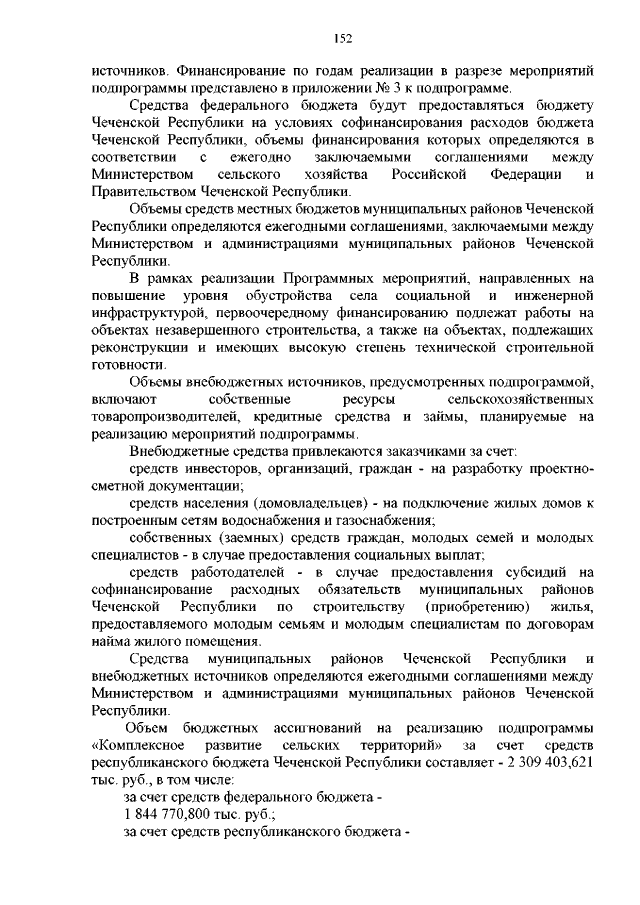 152

источников. Финансирование по годам реализации в разрезе мероприятий подпрограммы представлено в приложении № 3 к подпрограмме.

Средства федерального бюджета будут предоставляться бюджету Чеченской Республики на условиях софинансирования расходов бюджета Чеченской Республики, объемы финансирования которых определяются в соответствии с ежегодно заключаемыми соглашениями между Министерством сельского хозяйства Российской Федерации и Правительством Чеченской Республики.

Объемы средств местных бюджетов муниципальных районов Чеченской Республики определяются ежегодными соглашениями, заключаемыми между Министерством и администрациями муниципальных районов Чеченской Республики.

В рамках реализации Программных мероприятий, направленных на повышение уровня обустройства села социальной и инженерной инфраструктурой, первоочередному финансированию подлежат работы на объектах незавершенного строительства, а также на объектах, подлежащих реконструкции и имеющих высокую степень технической строительной готовности.

Объемы внебюджетных источников, предусмотренных подпрограммой, включают собственные ресурсы сельскохозяйственных товаропроизводителей, кредитные средства и займы, планируемые на реализацию мероприятий подпрограммы.

Внебюджетные средства привлекаются заказчиками за счет:

средств инвесторов, организаций, граждан - на разработку проектно-сметной документации;

средств населения (домовладельцев) - на подключение жилых домов к построенным сетям водоснабжения и газоснабжения;

собственных (заемных) средств граждан, молодых семей и молодых специалистов - в случае предоставления социальных выплат;

средств работодателей - в случае предоставления субсидий на софинансирование расходных обязательств муниципальных районов Чеченской Республики по строительству (приобретению) жилья, предоставляемого молодым семьям и молодым специалистам по договорам найма жилого помещения.

Средства муниципальных районов Чеченской Республики и внебюджетных источников определяются ежегодными соглашениями между Министерством и администрациями муниципальных районов Чеченской Республики.

Объем бюджетных ассигнований на реализацию подпрограммы «Комплексное развитие сельских территорий» за счет средств республиканского бюджета Чеченской Республики составляет - 2 309 403,621 тыс. руб., в том числе:

за счет средств федерального бюджета -

1 844 770,800 тыс. руб.;

за счет средств республиканского бюджета -